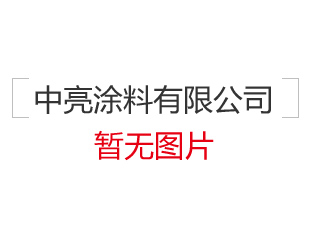 中亮涂料有限公司
暂无图片